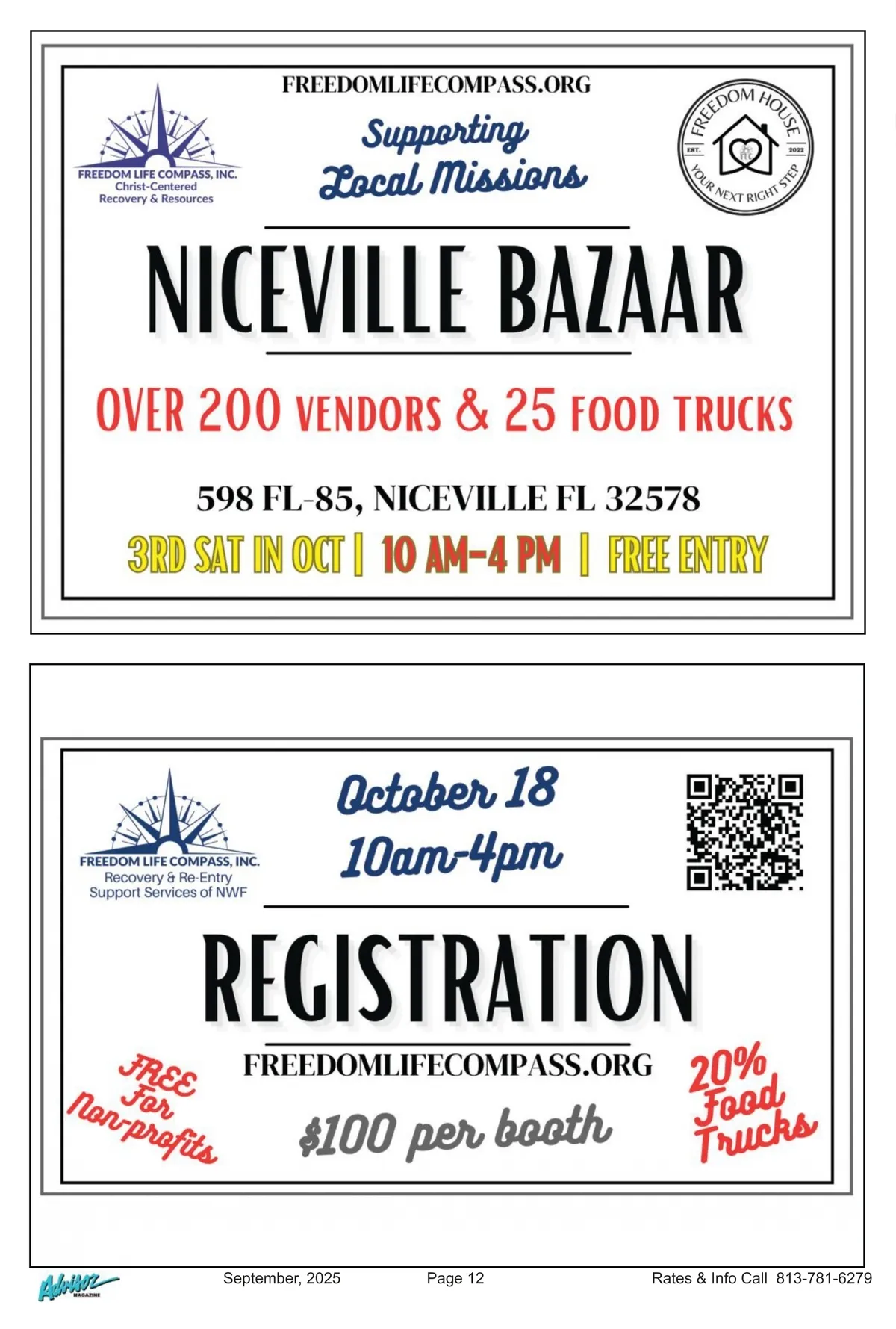 FREEDOMLIFECOMPASS.ORG

FREEDOM LIFE COMPASS, INC.
Christ-Centered
Recovery & Resources

Supporting
Local Missions

FREEDOM HOUSE
EST. 2022
YOUR NEXT RIGHT STEP

NICEVILLE BAZAAR

OVER 200 VENDORS & 25 FOOD TRUCKS

598 FL-85, NICEVILLE FL 32578

3RD SAT IN OCT | 10 AM-4 PM | FREE ENTRY

FREEDOM LIFE COMPASS, INC.
Recovery & Re-Entry
Support Services of NWF

October 18
10am-4pm

REGISTRATION

FREEDOMLIFECOMPASS.ORG

FREE
For
Non-profits

$100 per booth

20%
Food
Trucks

Advisor MAGAZINE September, 2025 Page 12 Rates & Info Call 813-781-6279